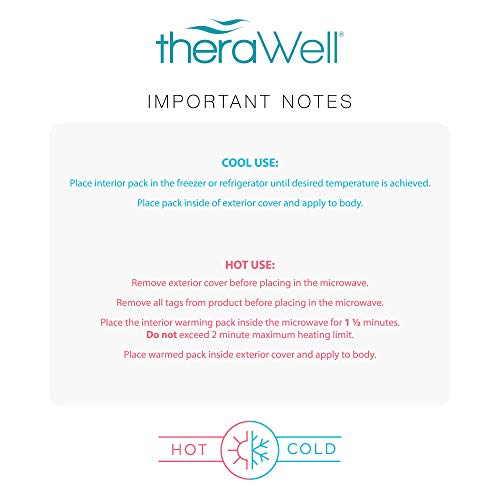 theraWell®

IMPORTANT NOTES

COOL USE:

Place interior pack in the freezer or refrigerator until desired temperature is achieved.

Place pack inside of exterior cover and apply to body.

HOT USE:

Remove exterior cover before placing in the microwave.

Remove all tags from product before placing in the microwave.

Place the interior warming pack inside the microwave for 1 ½ minutes.
Do not exceed 2 minute maximum heating limit.

Place warmed pack inside exterior cover and apply to body.

HOT COLD